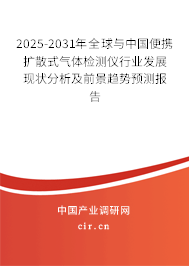 2025-2031年全球与中国便携扩散式气体检测仪行业发展现状分析及前景趋势预测报告

中国产业调研网
cir.cn